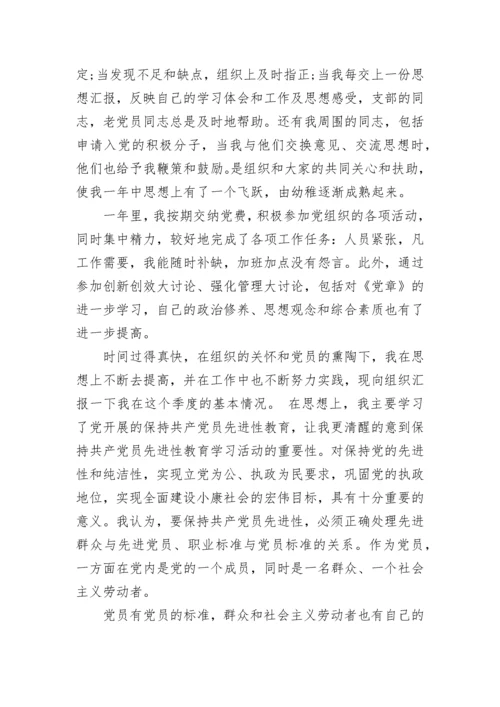 定;当发现不足和缺点，组织上及时指正;当我每交上一份思想汇报，反映自己的学习体会和工作及思想感受，支部的同志，老党员同志总是及时地帮助。还有我周围的同志，包括申请入党的积极分子，当我与他们交换意见、交流思想时，他们也给予我鞭策和鼓励。是组织和大家的共同关心和扶助，使我一年中思想上有了一个飞跃，由幼稚逐渐成熟起来。

一年里，我按期交纳党费，积极参加党组织的各项活动，同时集中精力，较好地完成了各项工作任务：人员紧张，凡工作需要，我能随时补缺，加班加点没有怨言。此外，通过参加创新创效大讨论、强化管理大讨论，包括对《党章》的进一步学习，自己的政治修养、思想观念和综合素质也有了进一步提高。

时间过得真快，在组织的关怀和党员的熏陶下，我在思想上不断去提高，并在工作中也不断努力实践，现向组织汇报一下我在这个季度的基本情况。 在思想上，我主要学习了党开展的保持共产党员先进性教育，让我更清醒的意到保持共产党员先进性教育学习活动的重要性。对保持党的先进性和纯洁性，实现立党为公、执政为民要求，巩固党的执政地位，实现全面建设小康社会的宏伟目标，具有十分重要的意义。我认为，要保持共产党员先进性，必须正确处理先进群众与先进党员、职业标准与党员标准的关系。作为党员，一方面在党内是党的一个成员，同时是一名群众、一个社会主义劳动者。

党员有党员的标准，群众和社会主义劳动者也有自己的